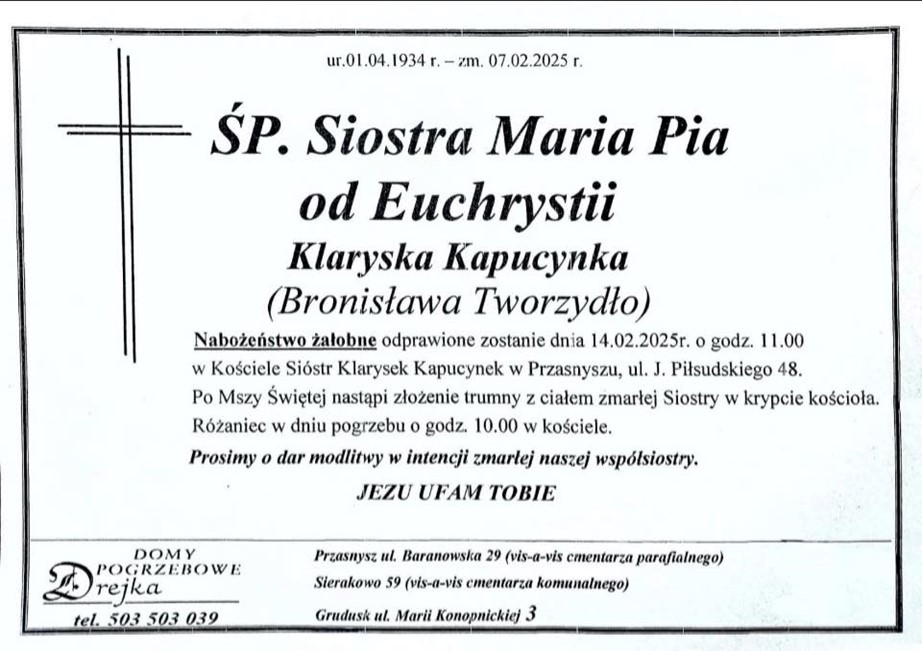 ur.01.04.1934 r. – zm. 07.02.2025 r.

ŚP. Siostra Maria Pia od Euchrystii

Klaryska Kapucynka

(Bronisława Tworzydło)

Nabożeństwo żałobne odprawione zostanie dnia 14.02.2025r. o godz. 11.00 w Kościele Sióstr Klarysek Kapucynek w Przasnyszu, ul. J. Piłsudskiego 48. Po Mszy Świętej nastąpi złożenie trumny z ciałem zmarłej Siostry w krypcie kościoła. Różaniec w dniu pogrzebu o godz. 10.00 w kościele.

Prosimy o dar modlitwy w intencji zmarłej naszej współsiostry.

JEZU UFAM TOBIE

DOMY POGRZEBOWE Drejka

tel. 503 503 039

Przasnysz ul. Baranowska 29 (vis-a-vis cmentarza parafialnego)

Sierakowo 59 (vis-a-vis cmentarza komunalnego)

Grudusk ul. Marii Konopnickiej 3